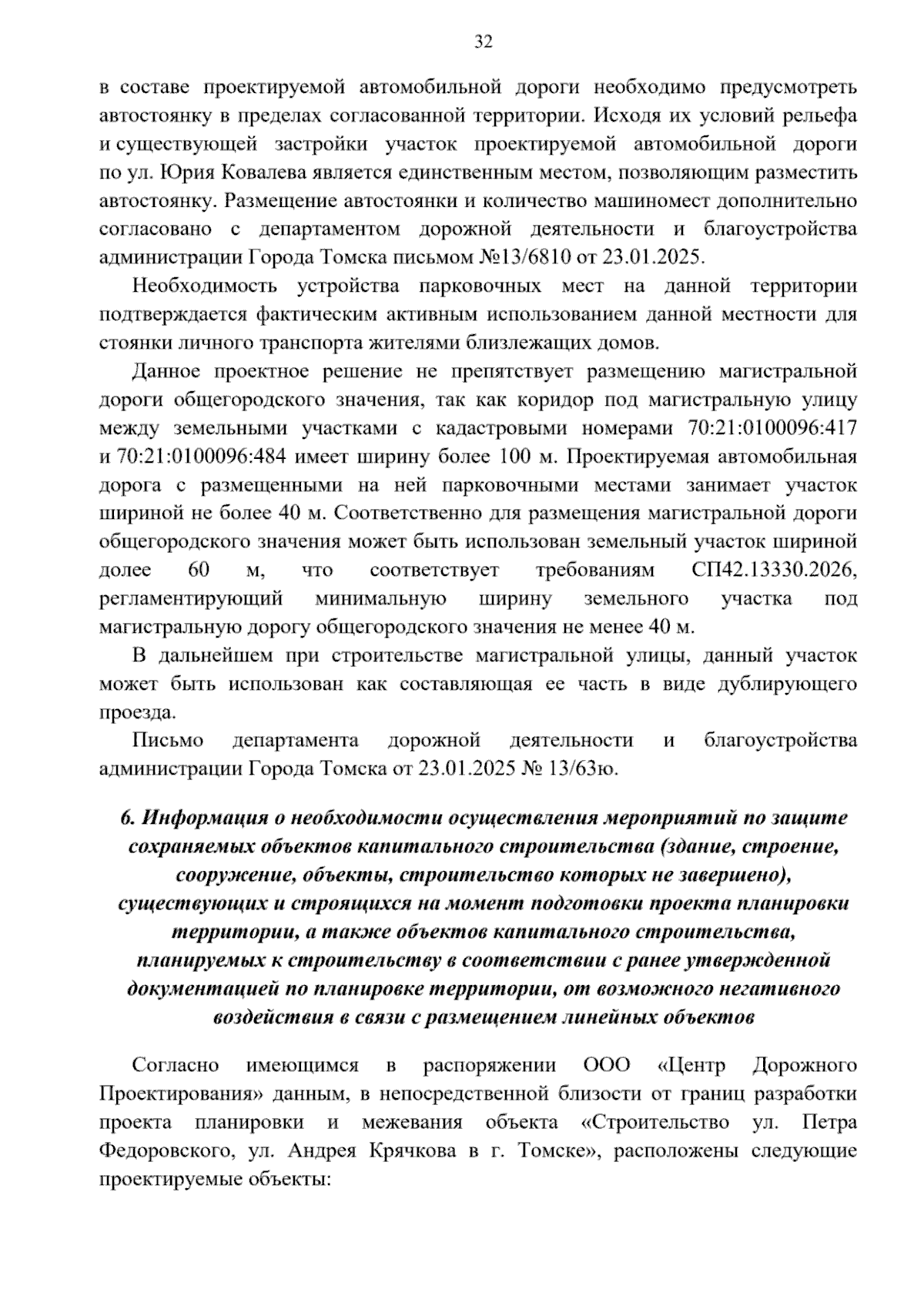 32

в составе проектируемой автомобильной дороги необходимо предусмотреть автостоянку в пределах согласованной территории. Исходя их условий рельефа и существующей застройки участок проектируемой автомобильной дороги по ул. Юрия Ковалева является единственным местом, позволяющим разместить автостоянку. Размещение автостоянки и количество машиномест дополнительно согласовано с департаментом дорожной деятельности и благоустройства администрации Города Томска письмом №13/6810 от 23.01.2025.

Необходимость устройства парковочных мест на данной территории подтверждается фактическим активным использованием данной местности для стоянки личного транспорта жителями близлежащих домов.

Данное проектное решение не препятствует размещению магистральной дороги общегородского значения, так как коридор под магистральную улицу между земельными участками с кадастровыми номерами 70:21:0100096:417 и 70:21:0100096:484 имеет ширину более 100 м. Проектируемая автомобильная дорога с размещенными на ней парковочными местами занимает участок шириной не более 40 м. Соответственно для размещения магистральной дороги общегородского значения может быть использован земельный участок шириной долее 60 м, что соответствует требованиям СП42.13330.2026, регламентирующий минимальную ширину земельного участка под магистральную дорогу общегородского значения не менее 40 м.

В дальнейшем при строительстве магистральной улицы, данный участок может быть использован как составляющая ее часть в виде дублирующего проезда.

Письмо департамента дорожной деятельности и благоустройства администрации Города Томска от 23.01.2025 № 13/63ю.

6. Информация о необходимости осуществления мероприятий по защите сохраняемых объектов капитального строительства (здание, строение, сооружение, объекты, строительство которых не завершено), существующих и строящихся на момент подготовки проекта планировки территории, а также объектов капитального строительства, планируемых к строительству в соответствии с ранее утвержденной документацией по планировке территории, от возможного негативного воздействия в связи с размещением линейных объектов

Согласно имеющимся в распоряжении ООО «Центр Дорожного Проектирования» данным, в непосредственной близости от границ разработки проекта планировки и межевания объекта «Строительство ул. Петра Федоровского, ул. Андрея Крячкова в г. Томске», расположены следующие проектируемые объекты: